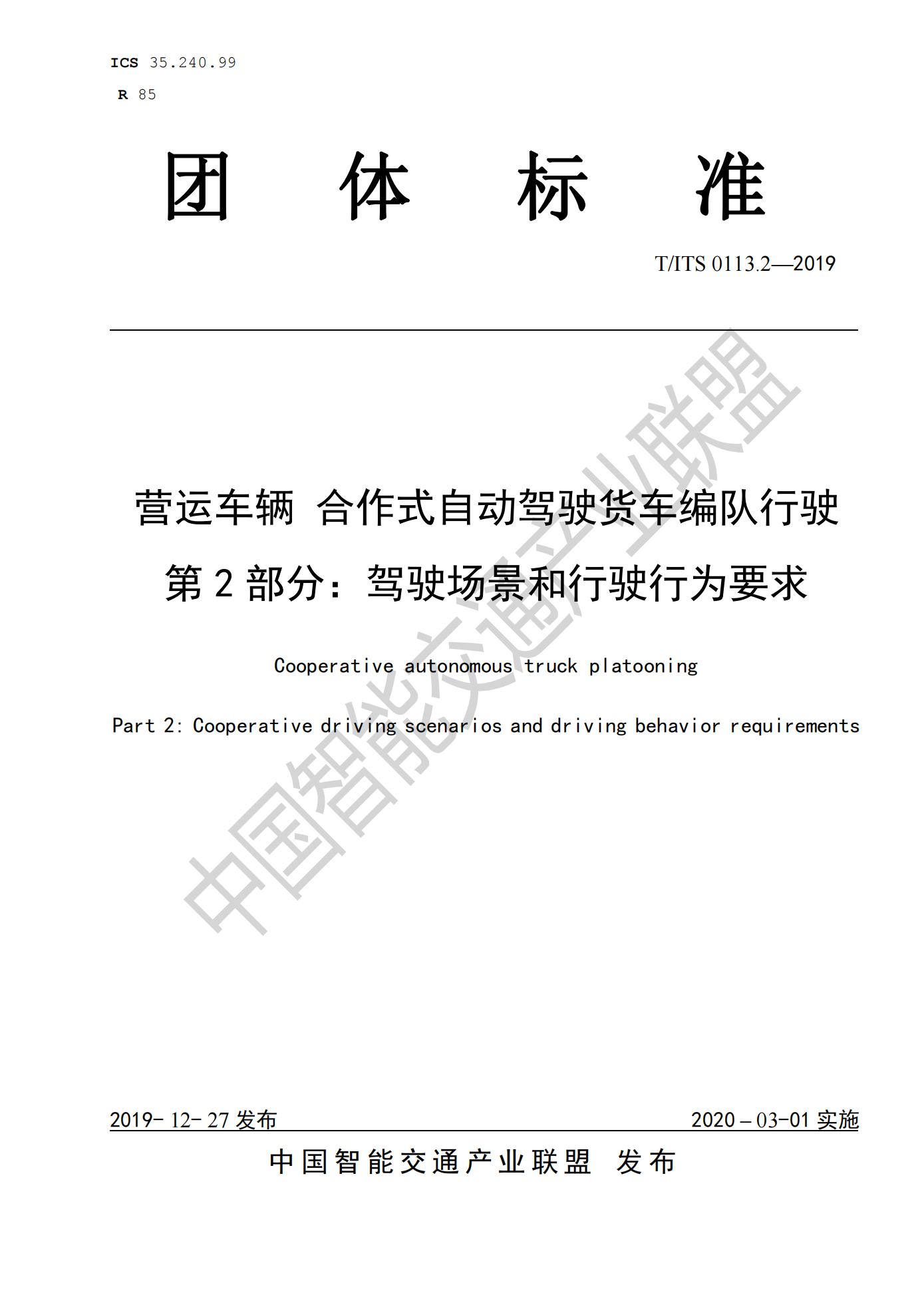 ICS 35.240.99
R 85

团 体 标 准

T/ITS 0113.2—2019

营运车辆 合作式自动驾驶货车编队行驶

第 2 部分：驾驶场景和行驶行为要求

Cooperative autonomous truck platooning

Part 2: Cooperative driving scenarios and driving behavior requirements

中国智能交通产业联盟

2019- 12- 27 发布

2020 – 03-01 实施

中国智能交通产业联盟 发布